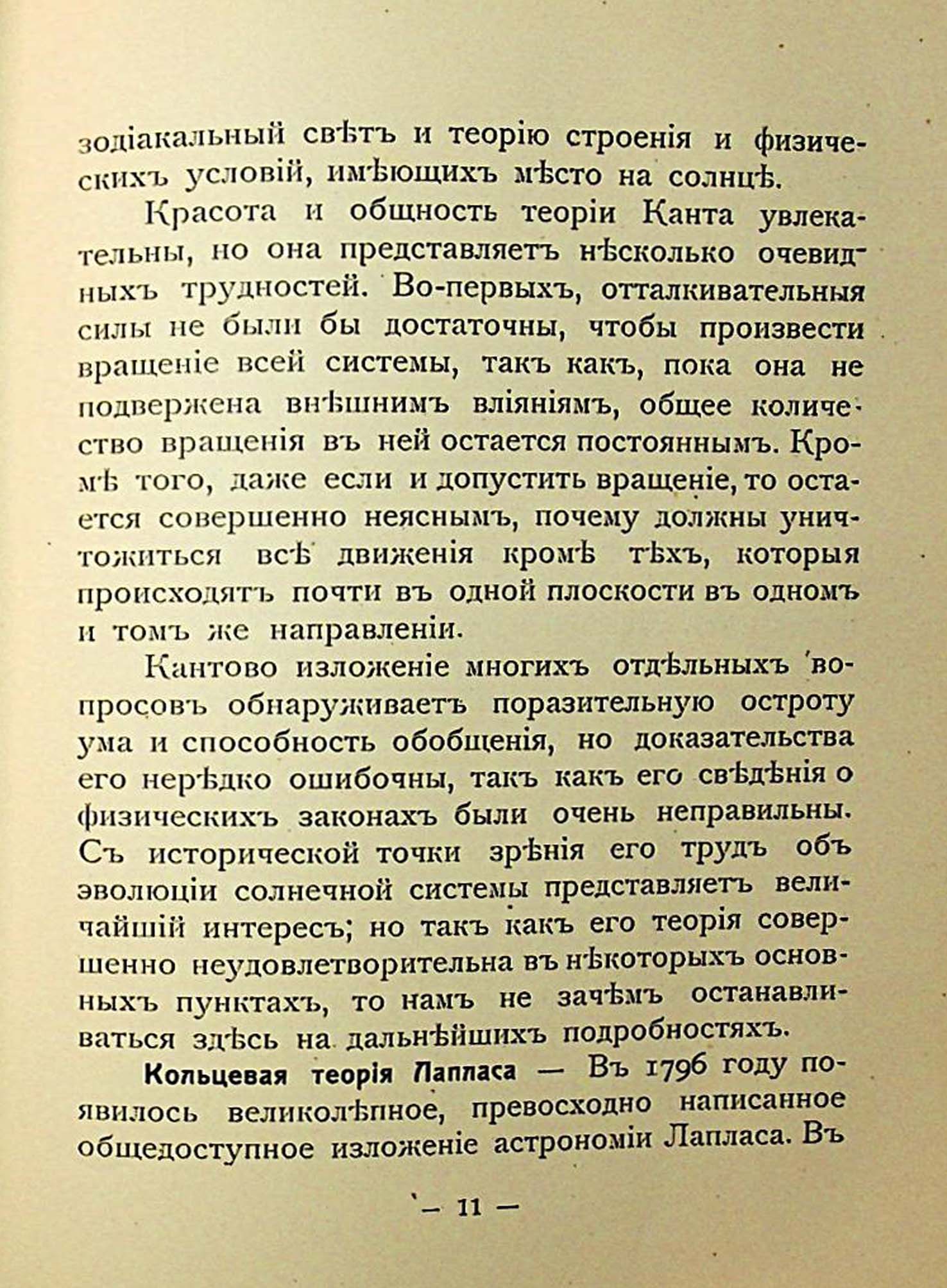 зодіакальный свѣтъ и теорію строенія и физическихъ условій, имѣющихъ мѣсто на солнцѣ.

Красота и общность теоріи Канта увлекательны, но она представляетъ нѣсколько очевидныхъ трудностей. Во-первыхъ, отталкивательныя силы не были бы достаточны, чтобы произвести вращеніе всей системы, такъ какъ, пока она не подвержена внѣшнимъ вліяніямъ, общее количество вращенія въ ней остается постояннымъ. Кромѣ того, даже если и допустить вращеніе, то остается совершенно неяснымъ, почему должны уничтожиться всѣ движенія кромѣ тѣхъ, которыя происходятъ почти въ одной плоскости въ одномъ и томъ же направленіи.

Кантово изложеніе многихъ отдѣльныхъ вопросовъ обнаруживаетъ поразительную остроту ума и способность обобщенія, но доказательства его нерѣдко ошибочны, такъ какъ его свѣдѣнія о физическихъ законахъ были очень неправильны. Съ исторической точки зрѣнія его трудъ объ эволюціи солнечной системы представляетъ величайшій интересъ; но такъ какъ его теорія совершенно неудовлетворительна въ нѣкоторыхъ основныхъ пунктахъ, то намъ не зачѣмъ останавливаться здѣсь на дальнѣйшихъ подробностяхъ.

Кольцевая теорія Лапласа — Въ 1796 году появилось великолѣпное, превосходно написанное общедоступное изложеніе астрономіи Лапласа. Въ

— 11 —